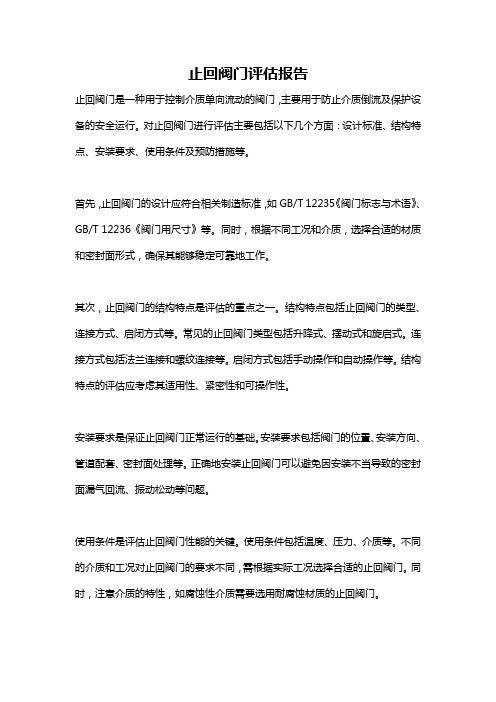 止回阀门评估报告

止回阀门是一种用于控制介质单向流动的阀门，主要用于防止介质倒流及保护设备的安全运行。对止回阀门进行评估主要包括以下几个方面：设计标准、结构特点、安装要求、使用条件及预防措施等。

首先，止回阀门的设计应符合相关制造标准，如 GB/T 12235《阀门标志与术语》、GB/T 12236《阀门用尺寸》等。同时，根据不同工况和介质，选择合适的材质和密封面形式，确保其能够稳定可靠地工作。

其次，止回阀门的结构特点是评估的重点之一。结构特点包括止回阀门的类型、连接方式、启闭方式等。常见的止回阀门类型包括升降式、摆动式和旋启式。连接方式包括法兰连接和螺纹连接等。启闭方式包括手动操作和自动操作等。结构特点的评估应考虑其适用性、紧密性和可操作性。

安装要求是保证止回阀门正常运行的基础。安装要求包括阀门的位置、安装方向、管道配套、密封面处理等。正确地安装止回阀门可以避免因安装不当导致的密封面漏气回流、振动松动等问题。

使用条件是评估止回阀门性能的关键。使用条件包括温度、压力、介质等。不同的介质和工况对止回阀门的要求不同，需根据实际工况选择合适的止回阀门。同时，注意介质的特性，如腐蚀性介质需要选用耐腐蚀材质的止回阀门。